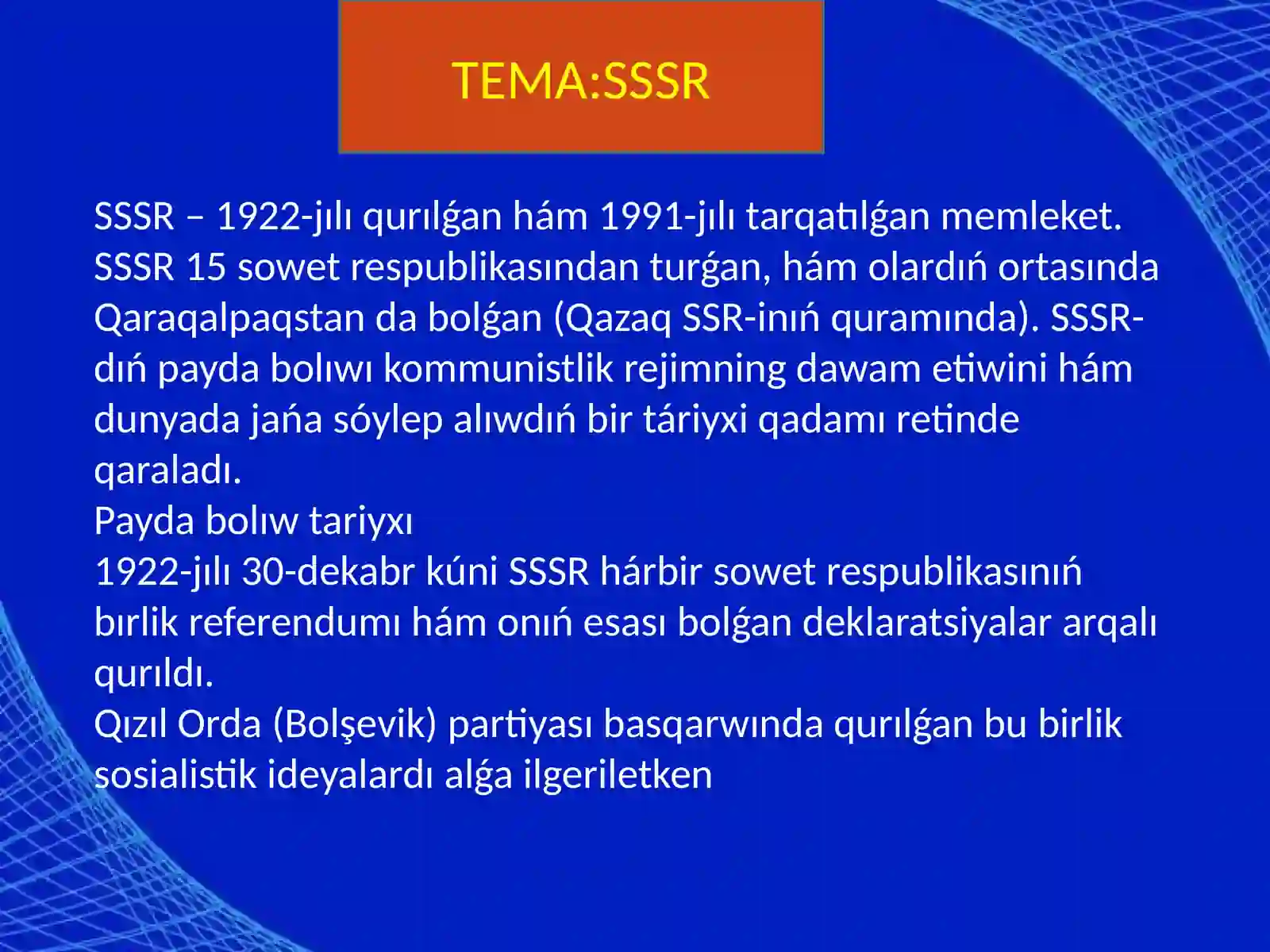 TEMA:SSSR

SSSR – 1922-jılı qurılǵan hám 1991-jılı tarqatılǵan memleket. SSSR 15 sowet respublikasından turǵan, hám olardıń ortasında Qaraqalpaqstan da bolǵan (Qazaq SSR-iniń quramında). SSSR-dıń payda bolıwı kommunistlik rejimning dawam etiwini hám dunyada jańa sóylep alıwdıń bir táriyxi qadamı retinde qaraladı.
Payda bolıw tariyxı
1922-jılı 30-dekabr kúni SSSR hárbir sowet respublikasınıń bırlik referendumı hám onıń esası bolǵan deklaratsiyalar arqalı qurıldı.
Qızıl Orda (Bolşevik) partiyası basqarwında qurılǵan bu birlik sosialistik ideyalardı alǵa ilgeriletken